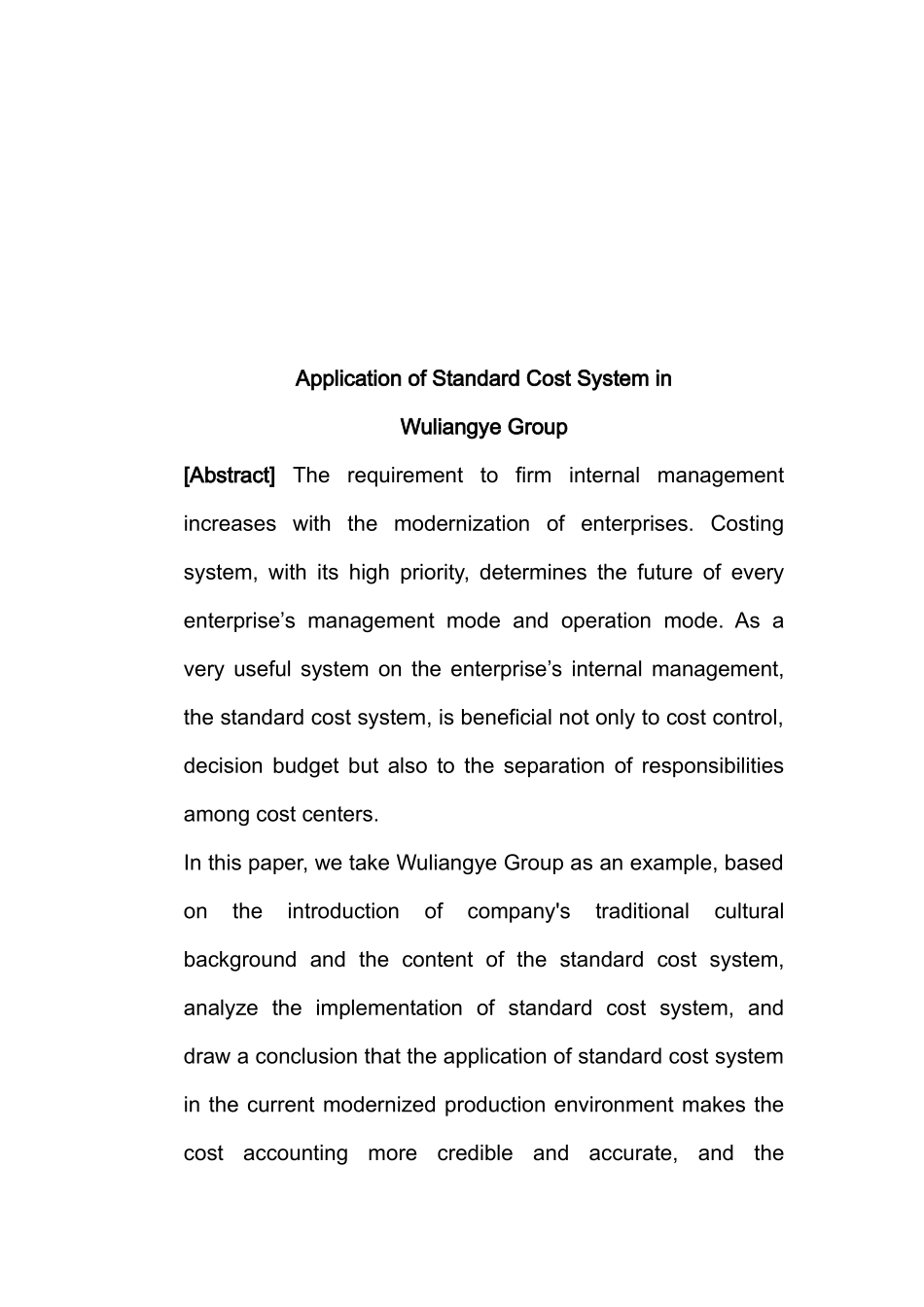 Application of Standard Cost System in

Wuliangye Group

[Abstract] The requirement to firm internal management increases with the modernization of enterprises. Costing system, with its high priority, determines the future of every enterprise’s management mode and operation mode. As a very useful system on the enterprise’s internal management, the standard cost system, is beneficial not only to cost control, decision budget but also to the separation of responsibilities among cost centers.

In this paper, we take Wuliangye Group as an example, based on the introduction of company's traditional cultural background and the content of the standard cost system, analyze the implementation of standard cost system, and draw a conclusion that the application of standard cost system in the current modernized production environment makes the cost accounting more credible and accurate, and the